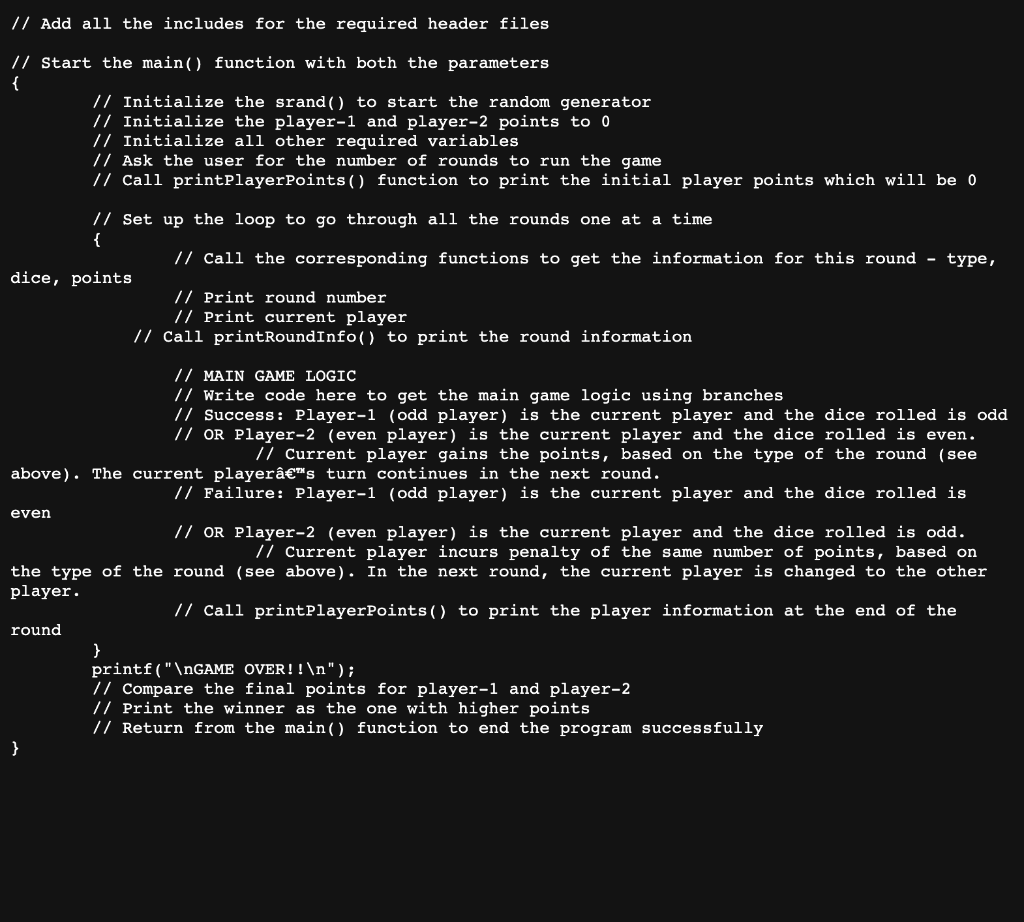 // Add all the includes for the required header files

// Start the main() function with both the parameters
{
// Initialize the srand() to start the random generator
// Initialize the player-1 and player-2 points to 0
// Initialize all other required variables
// Ask the user for the number of rounds to run the game
// Call printPlayerPoints() function to print the initial player points which will be 0

// Set up the loop to go through all the rounds one at a time
{
// Call the corresponding functions to get the information for this round - type, dice, points
// Print round number
// Print current player
// Call printRoundInfo() to print the round information

// MAIN GAME LOGIC
// Write code here to get the main game logic using branches
// Success: Player-1 (odd player) is the current player and the dice rolled is odd
// OR Player-2 (even player) is the current player and the dice rolled is even.
// Current player gains the points, based on the type of the round (see above). The current playerâ€™s turn continues in the next round.
// Failure: Player-1 (odd player) is the current player and the dice rolled is even
// OR Player-2 (even player) is the current player and the dice rolled is odd.
// Current player incurs penalty of the same number of points, based on the type of the round (see above). In the next round, the current player is changed to the other player.
// Call printPlayerPoints() to print the player information at the end of the round
}
printf("\nGAME OVER!!\n");
// Compare the final points for player-1 and player-2
// Print the winner as the one with higher points
// Return from the main() function to end the program successfully
}